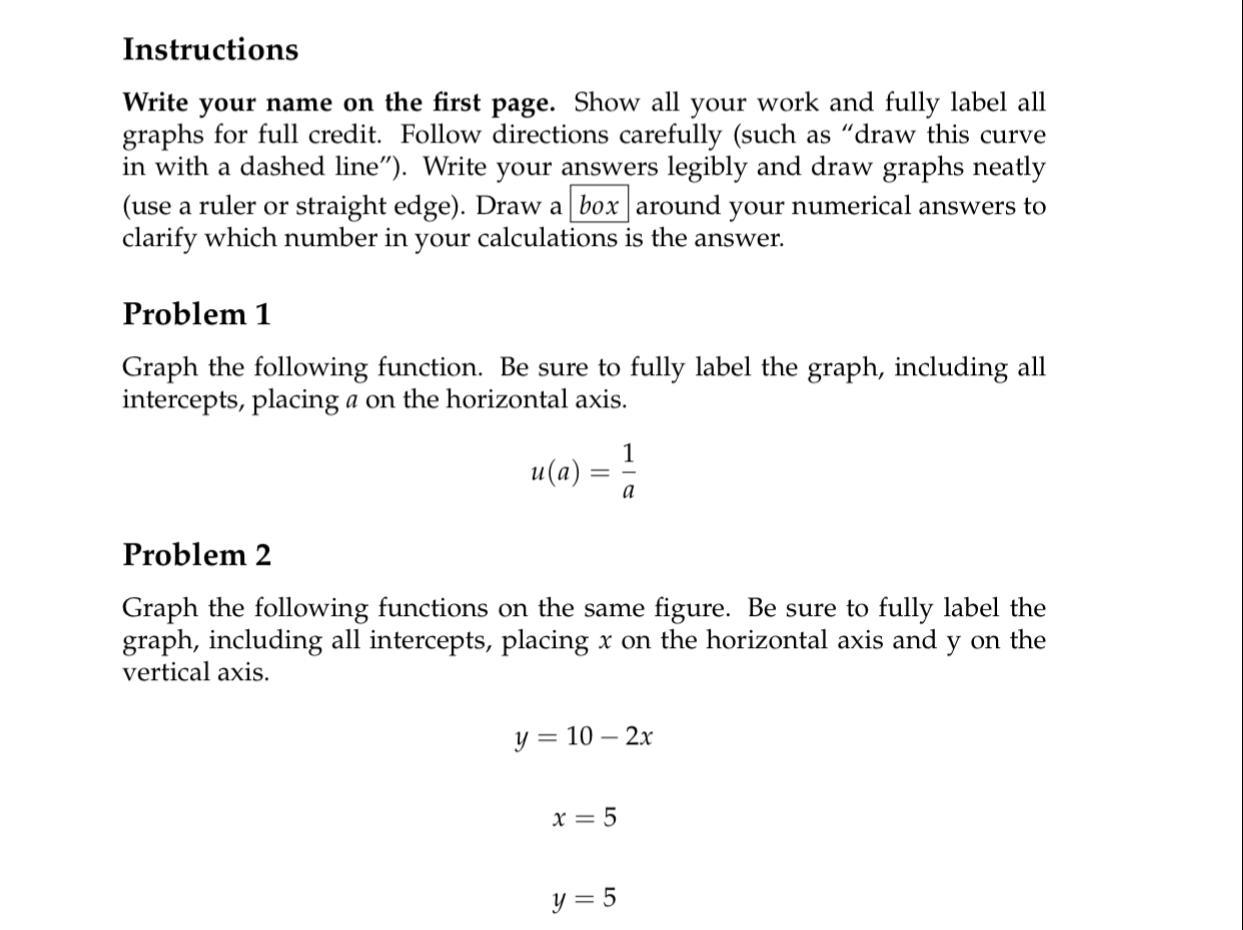 Instructions

Write your name on the first page. Show all your work and fully label all graphs for full credit. Follow directions carefully (such as "draw this curve in with a dashed line"). Write your answers legibly and draw graphs neatly (use a ruler or straight edge). Draw a $\boxed{box}$ around your numerical answers to clarify which number in your calculations is the answer.

Problem 1

Graph the following function. Be sure to fully label the graph, including all intercepts, placing $a$ on the horizontal axis.

$u(a) = \frac{1}{a}$

Problem 2

Graph the following functions on the same figure. Be sure to fully label the graph, including all intercepts, placing $x$ on the horizontal axis and y on the vertical axis.

$y = 10 - 2x$

$x = 5$

$y = 5$